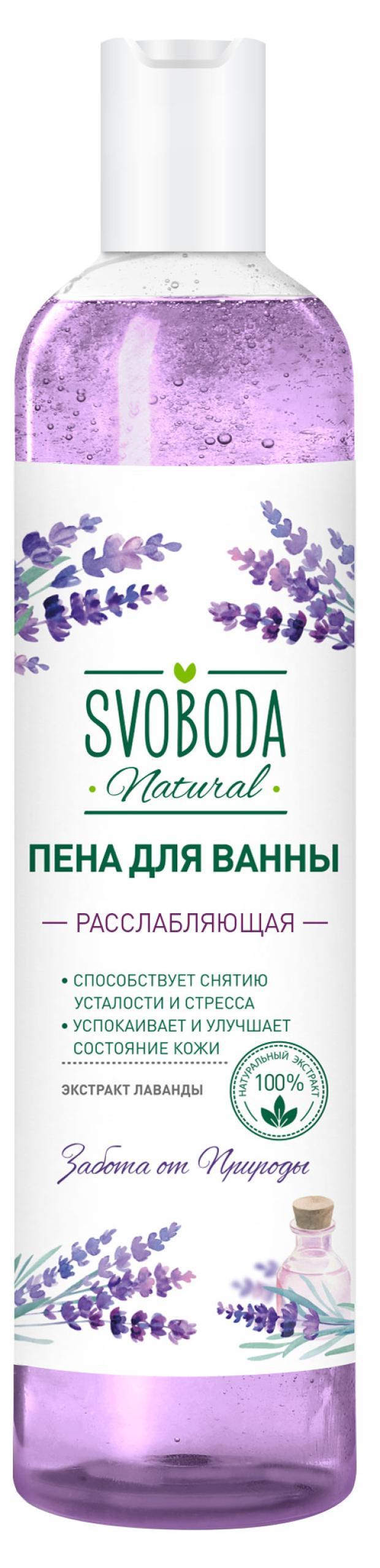 SVOBODA
Natural

ПЕНА ДЛЯ ВАННЫ

— РАССЛАБЛЯЮЩАЯ —

• СПОСОБСТВУЕТ СНЯТИЮ УСТАЛОСТИ И СТРЕССА
• УСПОКАИВАЕТ И УЛУЧШАЕТ СОСТОЯНИЕ КОЖИ

ЭКСТРАКТ ЛАВАНДЫ

НАТУРАЛЬНЫЙ ЭКСТРАКТ 100%

Забота от Природы